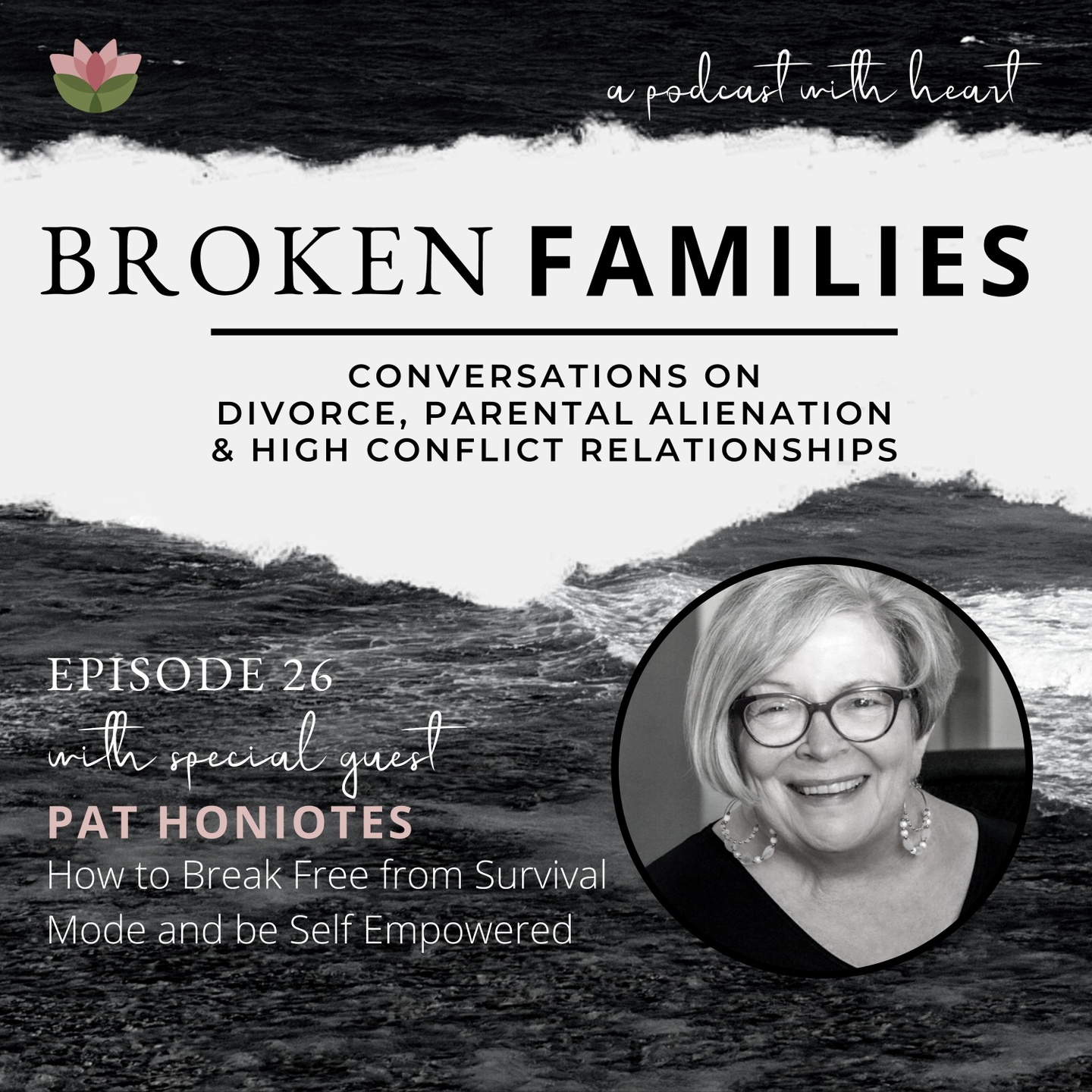 a podcast with heart

BROKEN FAMILIES

CONVERSATIONS ON
DIVORCE, PARENTAL ALIENATION
& HIGH CONFLICT RELATIONSHIPS

EPISODE 26
with special guest
PAT HONIOTES
How to Break Free from Survival Mode and be Self Empowered